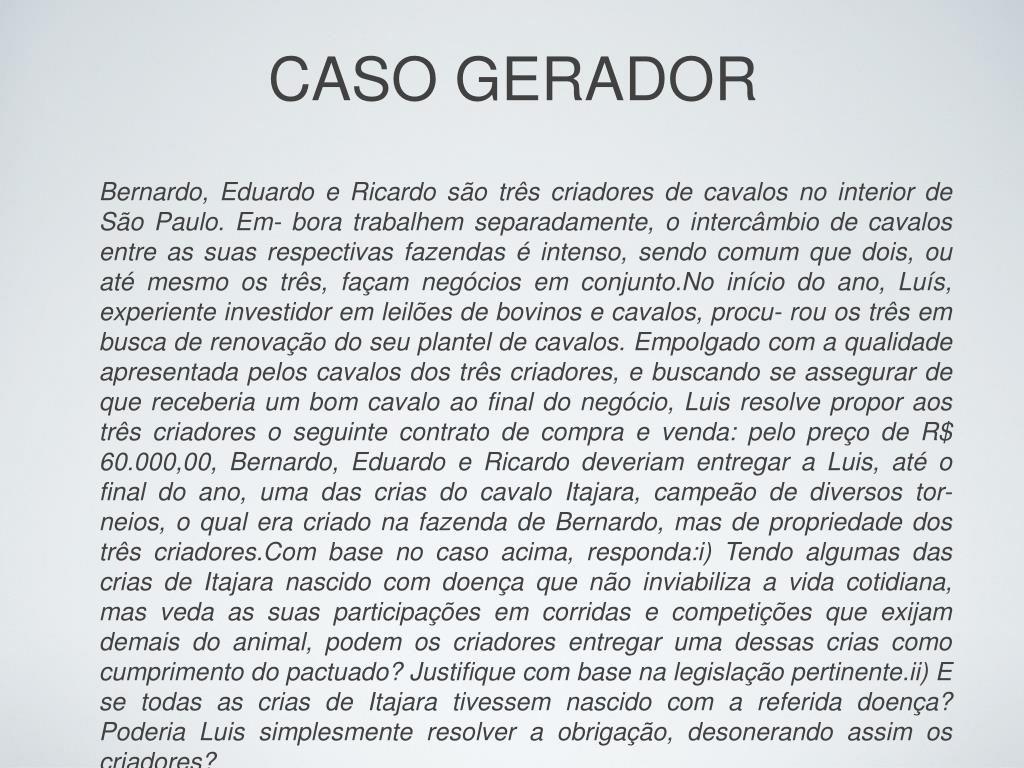 CASO GERADOR

Bernardo, Eduardo e Ricardo são três criadores de cavalos no interior de São Paulo. Em- bora trabalhem separadamente, o intercâmbio de cavalos entre as suas respectivas fazendas é intenso, sendo comum que dois, ou até mesmo os três, façam negócios em conjunto.No início do ano, Luís, experiente investidor em leilões de bovinos e cavalos, procu- rou os três em busca de renovação do seu plantel de cavalos. Empolgado com a qualidade apresentada pelos cavalos dos três criadores, e buscando se assegurar de que receberia um bom cavalo ao final do negócio, Luis resolve propor aos três criadores o seguinte contrato de compra e venda: pelo preço de R$ 60.000,00, Bernardo, Eduardo e Ricardo deveriam entregar a Luis, até o final do ano, uma das crias do cavalo Itajara, campeão de diversos torneios, o qual era criado na fazenda de Bernardo, mas de propriedade dos três criadores.Com base no caso acima, responda:i) Tendo algumas das crias de Itajara nascido com doença que não inviabiliza a vida cotidiana, mas veda as suas participações em corridas e competições que exijam demais do animal, podem os criadores entregar uma dessas crias como cumprimento do pactuado? Justifique com base na legislação pertinente.ii) E se todas as crias de Itajara tivessem nascido com a referida doença? Poderia Luis simplesmente resolver a obrigação, desonerando assim os criadores?